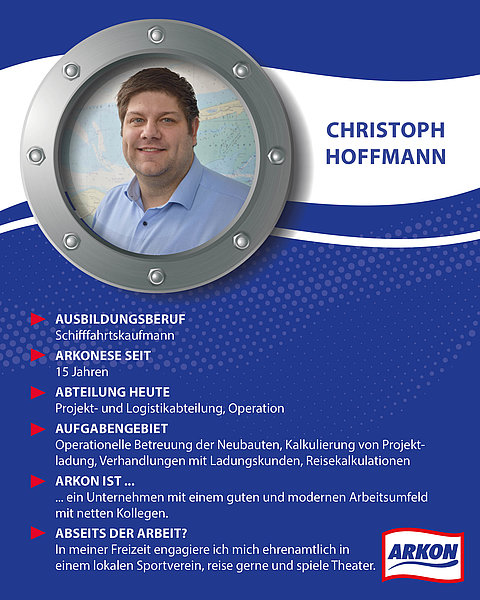 CHRISTOPH HOFFMANN

AUSBILDUNGSBERUF
Schifffahrtskaufmann

ARKONESE SEIT
15 Jahren

ABTEILUNG HEUTE
Projekt- und Logistikabteilung, Operation

AUFGABENGEBIET
Operationelle Betreuung der Neubauten, Kalkulierung von Projektladung, Verhandlungen mit Ladungskunden, Reisekalkulationen

ARKON IST ...
... ein Unternehmen mit einem guten und modernen Arbeitsumfeld mit netten Kollegen.

ABSEITS DER ARBEIT?
In meiner Freizeit engagiere ich mich ehrenamtlich in einem lokalen Sportverein, reise gerne und spiele Theater.

ARKON